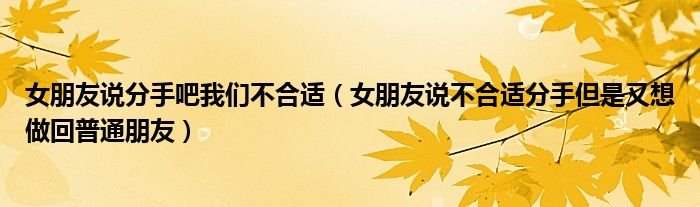 女朋友说分手吧我们不合适（女朋友说不合适分手但是又想做回普通朋友）